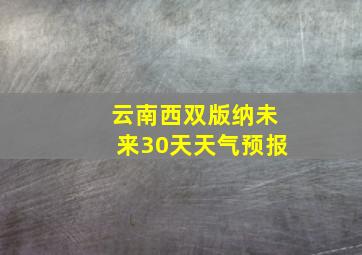 云南西双版纳未来30天天气预报